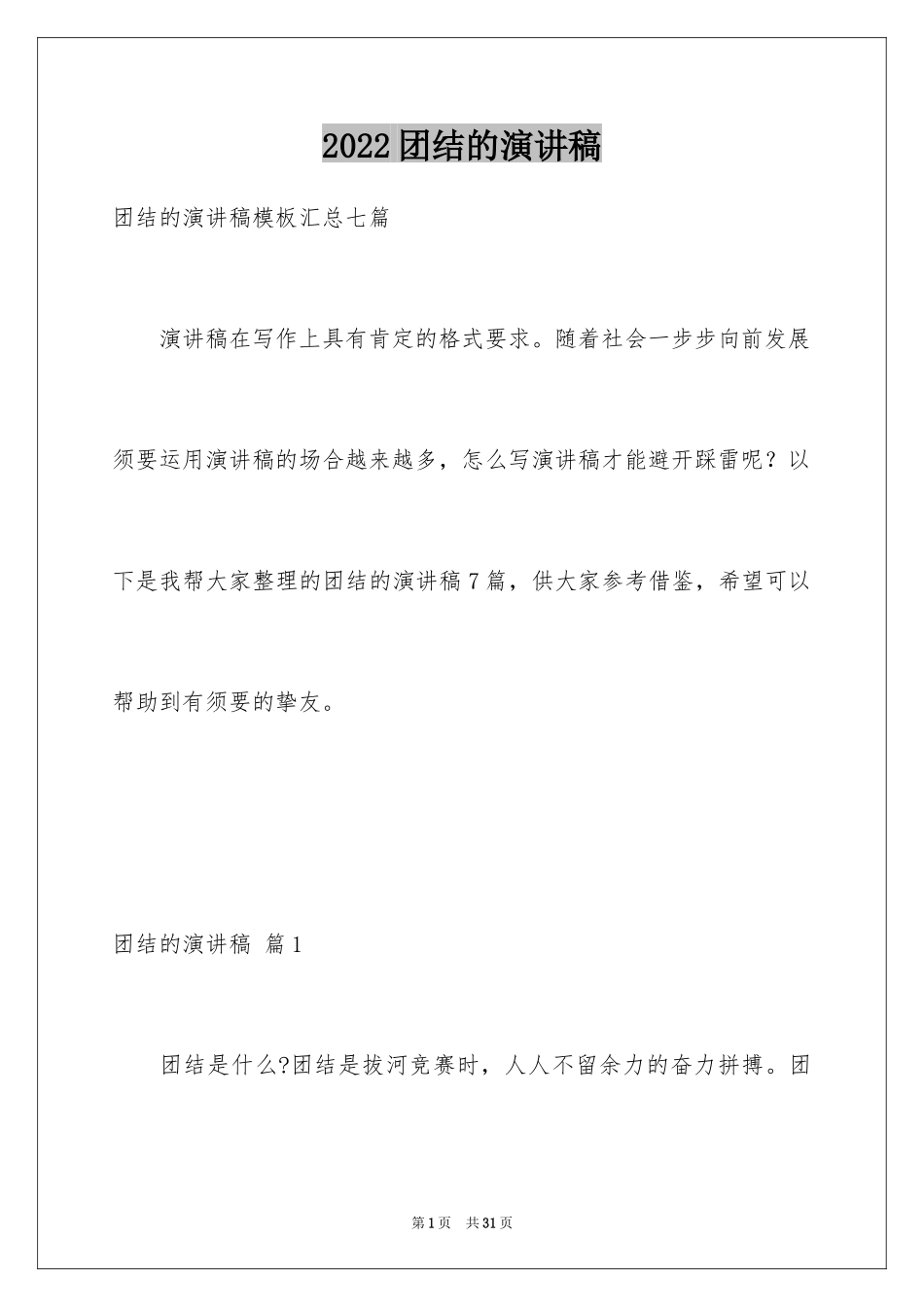 2022团结的演讲稿

团结的演讲稿模板汇总七篇

演讲稿在写作上具有肯定的格式要求。随着社会一步步向前发展须要运用演讲稿的场合越来越多，怎么写演讲稿才能避开踩雷呢？以下是我帮大家整理的团结的演讲稿7篇，供大家参考借鉴，希望可以帮助到有须要的挚友。

团结的演讲稿 篇1

团结是什么?团结是拔河竞赛时，人人不留余力的奋力拼搏。团

第1页 共31页